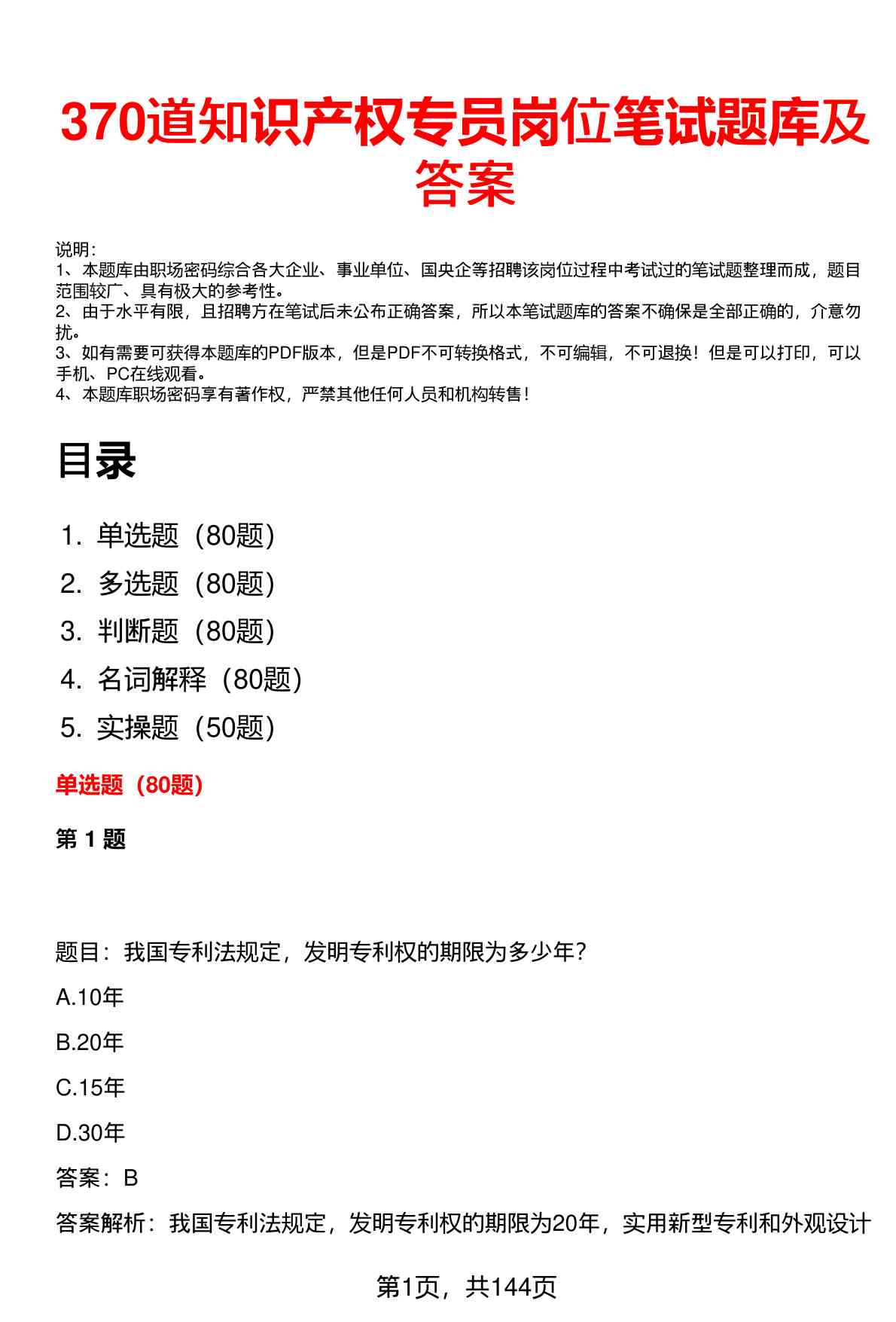 370道知识产权专员岗位笔试题库及答案

说明：
1、本题库由职场密码综合各大企业、事业单位、国央企等招聘该岗位过程中考试过的笔试题整理而成，题目范围较广、具有极大的参考性。
2、由于水平有限，且招聘方在笔试后未公布正确答案，所以本笔试题库的答案不确保是全部正确的，介意勿扰。
3、如有需要可获得本题库的PDF版本，但是PDF不可转换格式，不可编辑，不可退换！但是可以打印，可以手机、PC在线观看。
4、本题库职场密码享有著作权，严禁其他任何人员和机构转售！

目录

1. 单选题（80题）
2. 多选题（80题）
3. 判断题（80题）
4. 名词解释（80题）
5. 实操题（50题）

单选题（80题）

第1题

题目：我国专利法规定，发明专利权的期限为多少年？

A.10年

B.20年

C.15年

D.30年

答案：B

答案解析：我国专利法规定，发明专利权的期限为20年，实用新型专利和外观设计

第1页，共144页